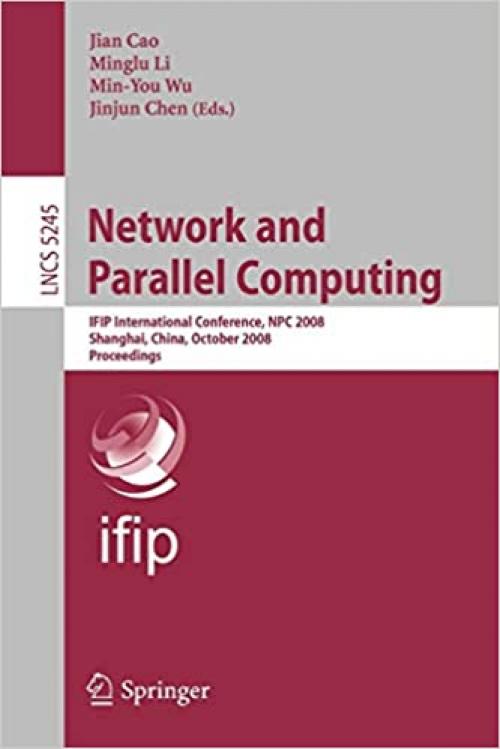 Jian Cao
Minglu Li
Min-You Wu
Jinjun Chen (Eds.)

LNCS 5245

Network and Parallel Computing

IFIP International Conference, NPC 2008
Shanghai, China, October 2008
Proceedings

ifip

Springer